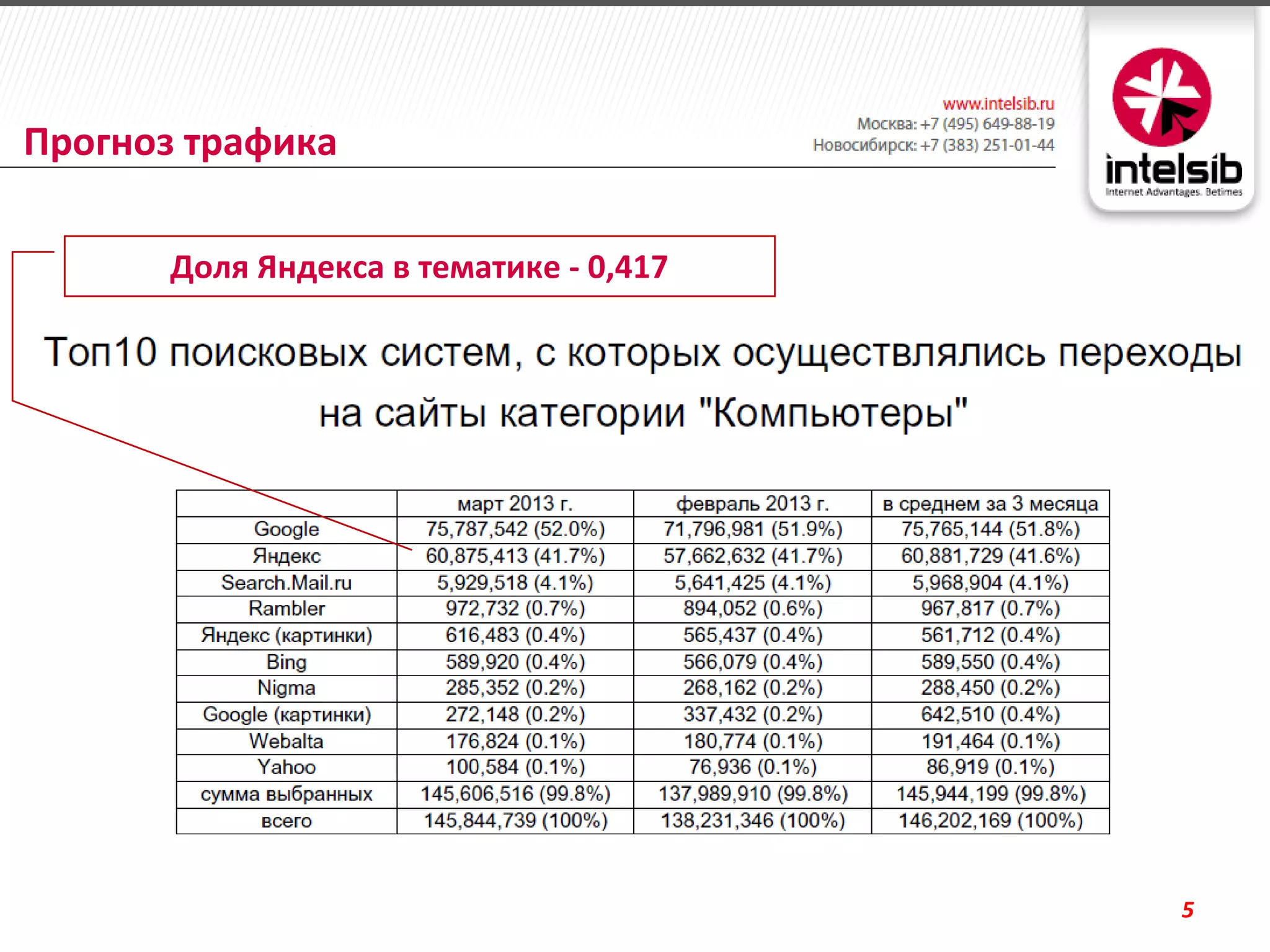 Прогноз трафика

www.intelsib.ru
Москва: +7 (495) 649-88-19
Новосибирск: +7 (383) 251-01-44

intelsib
Internet Advantages. Betimes

Доля Яндекса в тематике - 0,417

Топ10 поисковых систем, с которых осуществлялись переходы на сайты категории "Компьютеры"

| | март 2013 г. | февраль 2013 г. | в среднем за 3 месяца |
|---|---|---|---|
| Google | 75,787,542 (52.0%) | 71,796,981 (51.9%) | 75,765,144 (51.8%) |
| Яндекс | 60,875,413 (41.7%) | 57,662,632 (41.7%) | 60,881,729 (41.6%) |
| Search.Mail.ru | 5,929,518 (4.1%) | 5,641,425 (4.1%) | 5,968,904 (4.1%) |
| Rambler | 972,732 (0.7%) | 894,052 (0.6%) | 967,817 (0.7%) |
| Яндекс (картинки) | 616,483 (0.4%) | 565,437 (0.4%) | 561,712 (0.4%) |
| Bing | 589,920 (0.4%) | 566,079 (0.4%) | 589,550 (0.4%) |
| Nigma | 285,352 (0.2%) | 268,162 (0.2%) | 288,450 (0.2%) |
| Google (картинки) | 272,148 (0.2%) | 337,432 (0.2%) | 642,510 (0.4%) |
| Webalta | 176,824 (0.1%) | 180,774 (0.1%) | 191,464 (0.1%) |
| Yahoo | 100,584 (0.1%) | 76,936 (0.1%) | 86,919 (0.1%) |
| сумма выбранных | 145,606,516 (99.8%) | 137,989,910 (99.8%) | 145,944,199 (99.8%) |
| всего | 145,844,739 (100%) | 138,231,346 (100%) | 146,202,169 (100%) |

5